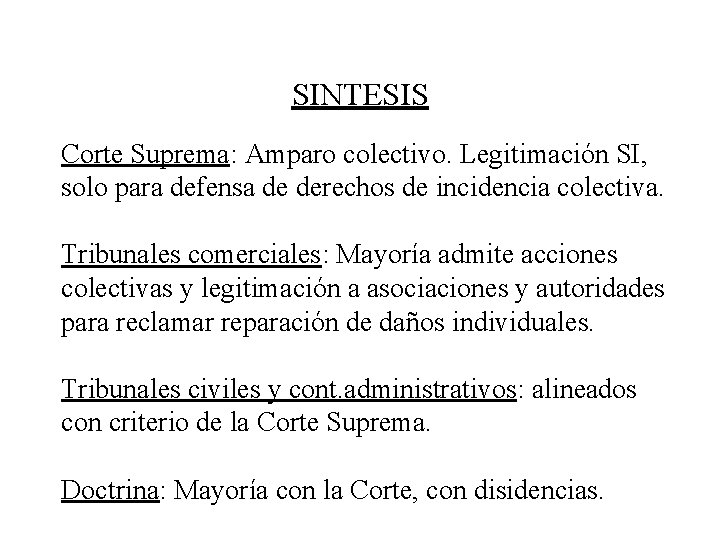 SINTESIS

Corte Suprema: Amparo colectivo. Legitimación SI, solo para defensa de derechos de incidencia colectiva.

Tribunales comerciales: Mayoría admite acciones colectivas y legitimación a asociaciones y autoridades para reclamar reparación de daños individuales.

Tribunales civiles y cont.administrativos: alineados con criterio de la Corte Suprema.

Doctrina: Mayoría con la Corte, con disidencias.